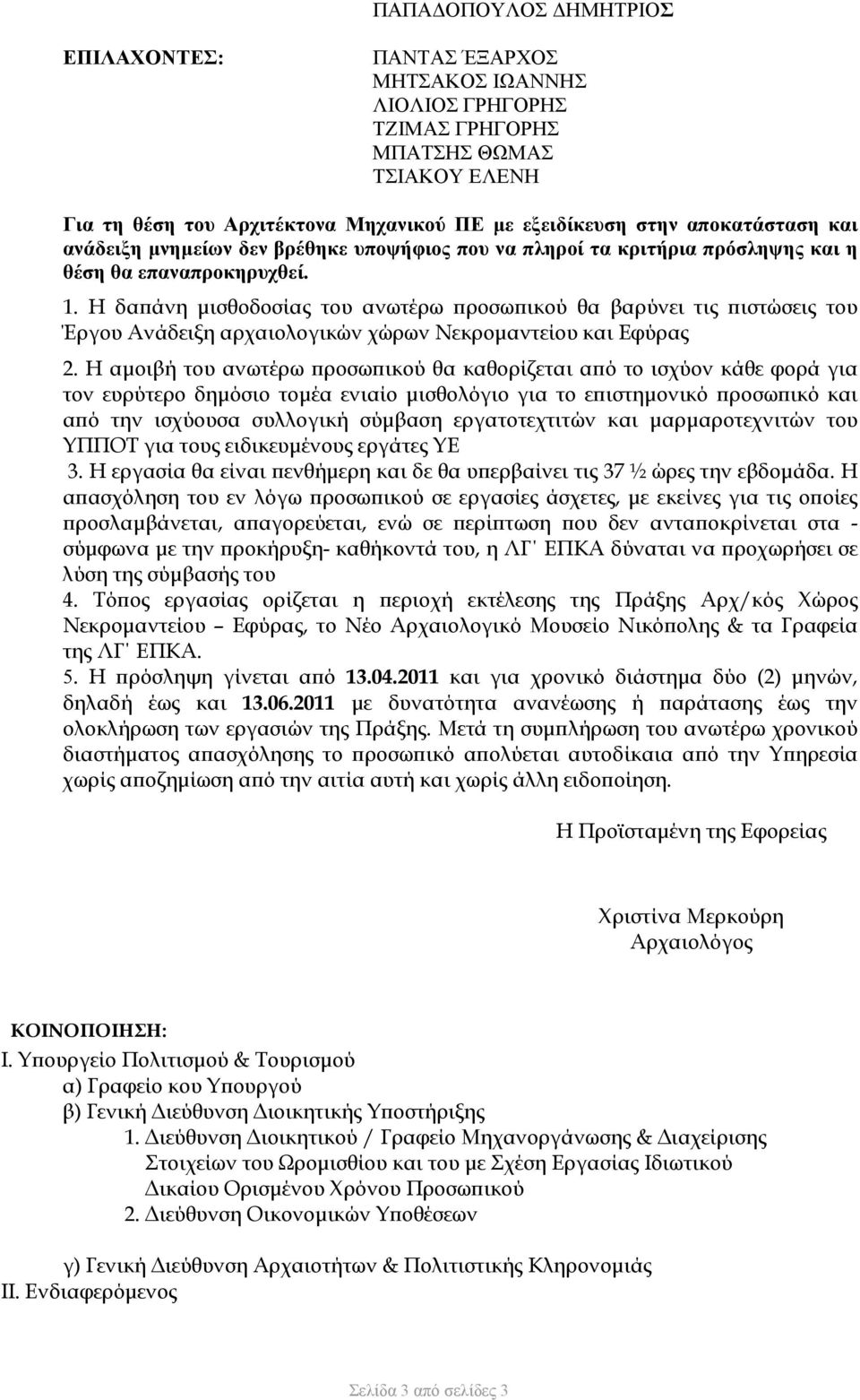 ΠΑΠΑΔΟΠΟΥΛΟΣ ΔΗΜΗΤΡΙΟΣ

ΕΠΙΛΑΧΟΝΤΕΣ:

ΠΑΝΤΑΣ ΈΞΑΡΧΟΣ
ΜΗΤΣΑΚΟΣ ΙΩΑΝΝΗΣ
ΛΙΟΛΙΟΣ ΓΡΗΓΟΡΗΣ
ΤΖΙΜΑΣ ΓΡΗΓΟΡΗΣ
ΜΠΑΤΣΗΣ ΘΩΜΑΣ
ΤΣΙΑΚΟΥ ΕΛΕΝΗ

Για τη θέση του Αρχιτέκτονα Μηχανικού ΠΕ με εξειδίκευση στην αποκατάσταση και ανάδειξη μνημείων δεν βρέθηκε υποψήφιος που να πληροί τα κριτήρια πρόσληψης και η θέση θα επαναπροκηρυχθεί.

1. Η δαπάνη μισθοδοσίας του ανωτέρω προσωπικού θα βαρύνει τις πιστώσεις του Έργου Ανάδειξη αρχαιολογικών χώρων Νεκρομαντείου και Εφύρας

2. Η αμοιβή του ανωτέρω προσωπικού θα καθορίζεται από το ισχύον κάθε φορά για τον ευρύτερο δημόσιο τομέα ενιαίο μισθολόγιο για το επιστημονικό προσωπικό και από την ισχύουσα συλλογική σύμβαση εργατοτεχτιτών και μαρμαροτεχνιτών του ΥΠΠΟΤ για τους ειδικευμένους εργάτες ΥΕ

3. Η εργασία θα είναι πενθήμερη και δε θα υπερβαίνει τις 37 ½ ώρες την εβδομάδα. Η απασχόληση του εν λόγω προσωπικού σε εργασίες άσχετες, με εκείνες για τις οποίες προσλαμβάνεται, απαγορεύεται, ενώ σε περίπτωση που δεν ανταποκρίνεται στα - σύμφωνα με την προκήρυξη- καθήκοντά του, η ΛΓ' ΕΠΚΑ δύναται να προχωρήσει σε λύση της σύμβασής του

4. Τόπος εργασίας ορίζεται η περιοχή εκτέλεσης της Πράξης Αρχ/κός Χώρος Νεκρομαντείου – Εφύρας, το Νέο Αρχαιολογικό Μουσείο Νικόπολης & τα Γραφεία της ΛΓ' ΕΠΚΑ.

5. Η πρόσληψη γίνεται από 13.04.2011 και για χρονικό διάστημα δύο (2) μηνών, δηλαδή έως και 13.06.2011 με δυνατότητα ανανέωσης ή παράτασης έως την ολοκλήρωση των εργασιών της Πράξης. Μετά τη συμπλήρωση του ανωτέρω χρονικού διαστήματος απασχόλησης το προσωπικό απολύεται αυτοδίκαια από την Υπηρεσία χωρίς αποζημίωση από την αιτία αυτή και χωρίς άλλη ειδοποίηση.

Η Προϊσταμένη της Εφορείας

Χριστίνα Μερκούρη
Αρχαιολόγος

ΚΟΙΝΟΠΟΙΗΣΗ:
Ι. Υπουργείο Πολιτισμού & Τουρισμού
α) Γραφείο κου Υπουργού
β) Γενική Διεύθυνση Διοικητικής Υποστήριξης
1. Διεύθυνση Διοικητικού / Γραφείο Μηχανοργάνωσης & Διαχείρισης Στοιχείων του Ωρομισθίου και του με Σχέση Εργασίας Ιδιωτικού Δικαίου Ορισμένου Χρόνου Προσωπικού
2. Διεύθυνση Οικονομικών Υποθέσεων

γ) Γενική Διεύθυνση Αρχαιοτήτων & Πολιτιστικής Κληρονομιάς
ΙΙ. Ενδιαφερόμενος

Σελίδα 3 από σελίδες 3